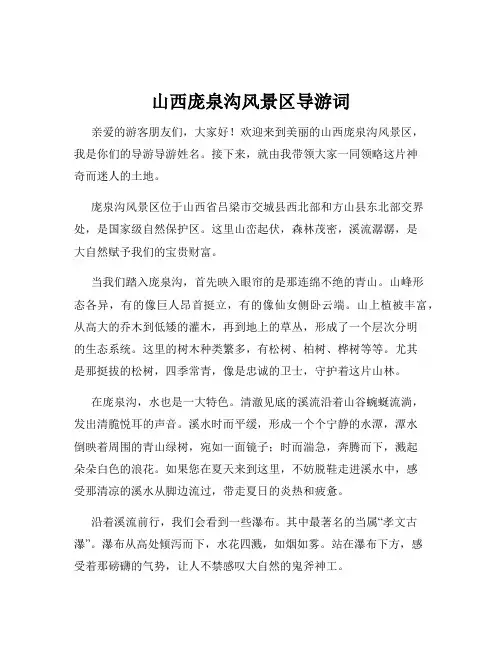 山西庞泉沟风景区导游词

亲爱的游客朋友们，大家好！欢迎来到美丽的山西庞泉沟风景区，我是你们的导游导游姓名。接下来，就由我带领大家一同领略这片神奇而迷人的土地。

庞泉沟风景区位于山西省吕梁市交城县西北部和方山县东北部交界处，是国家级自然保护区。这里山峦起伏，森林茂密，溪流潺潺，是大自然赋予我们的宝贵财富。

当我们踏入庞泉沟，首先映入眼帘的是那连绵不绝的青山。山峰形态各异，有的像巨人昂首挺立，有的像仙女侧卧云端。山上植被丰富，从高大的乔木到低矮的灌木，再到地上的草丛，形成了一个层次分明的生态系统。这里的树木种类繁多，有松树、柏树、桦树等等。尤其是那挺拔的松树，四季常青，像是忠诚的卫士，守护着这片山林。

在庞泉沟，水也是一大特色。清澈见底的溪流沿着山谷蜿蜒流淌，发出清脆悦耳的声音。溪水时而平缓，形成一个个宁静的水潭，潭水倒映着周围的青山绿树，宛如一面镜子；时而湍急，奔腾而下，溅起朵朵白色的浪花。如果您在夏天来到这里，不妨脱鞋走进溪水中，感受那清凉的溪水从脚边流过，带走夏日的炎热和疲惫。

沿着溪流前行，我们会看到一些瀑布。其中最著名的当属“孝文古瀑”。瀑布从高处倾泻而下，水花四溅，如烟如雾。站在瀑布下方，感受着那磅礴的气势，让人不禁感叹大自然的鬼斧神工。